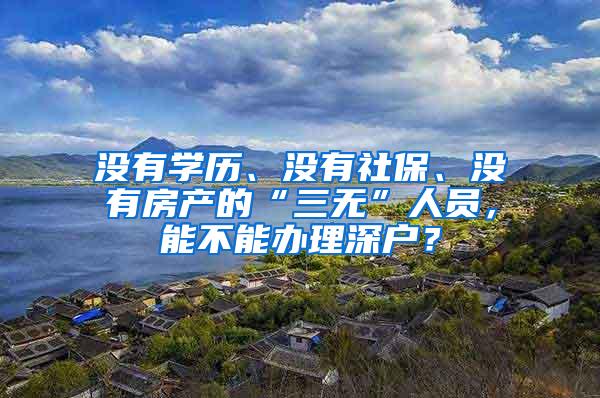 没有学历、没有社保、没有房产的“三无”人员，能不能办理深户？